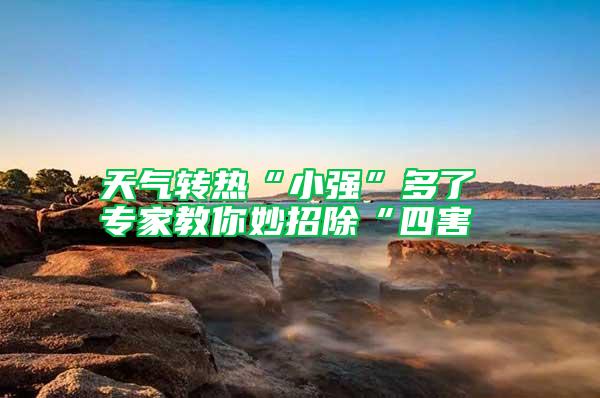 天气转热“小强”多了
专家教你妙招除“四害